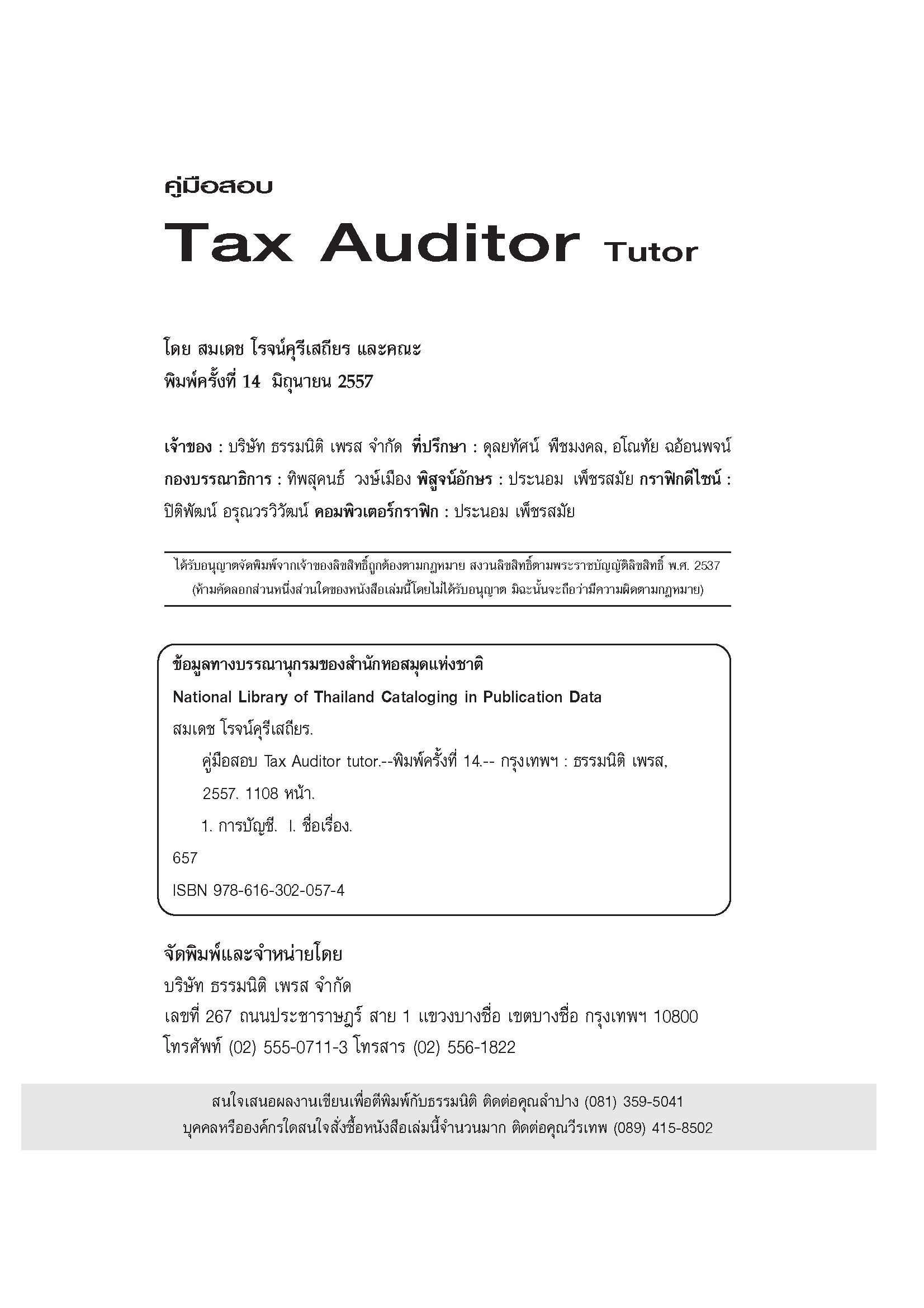 คู่มือสอบ

Tax Auditor Tutor

โดย สมเดช โรจน์คุรีเสถียร และคณะ
พิมพ์ครั้งที่ 14 มิถุนายน 2557

เจ้าของ : บริษัท ธรรมนิติ เพรส จำกัด ที่ปรึกษา : ดุลยทัศน์ พืชมงคล, อโณทัย ฉอ้อนพจน์ กองบรรณาธิการ : ทิพสุคนธ์ วงษ์เมือง พิสูจน์อักษร : ประนอม เพ็ชรสมัย กราฟิกดีไซน์ : ปิติพัฒน์ อรุณวรวิวัฒน์ คอมพิวเตอร์กราฟิก : ประนอม เพ็ชรสมัย

ได้รับอนุญาตจัดพิมพ์จากเจ้าของลิขสิทธิ์ถูกต้องตามกฎหมาย สงวนลิขสิทธิ์ตามพระราชบัญญัติลิขสิทธิ์ พ.ศ. 2537
(ห้ามคัดลอกส่วนหนึ่งส่วนใดของหนังสือเล่มนี้โดยไม่ได้รับอนุญาต มิฉะนั้นจะถือว่ามีความผิดตามกฎหมาย)

ข้อมูลทางบรรณานุกรมของสำนักหอสมุดแห่งชาติ
National Library of Thailand Cataloging in Publication Data
สมเดช โรจน์คุรีเสถียร.
คู่มือสอบ Tax Auditor tutor.--พิมพ์ครั้งที่ 14.-- กรุงเทพฯ : ธรรมนิติ เพรส, 2557. 1108 หน้า.
1. การบัญชี. I. ชื่อเรื่อง.
657
ISBN 978-616-302-057-4

จัดพิมพ์และจำหน่ายโดย
บริษัท ธรรมนิติ เพรส จำกัด
เลขที่ 267 ถนนประชาราษฎร์ สาย 1 แขวงบางซื่อ เขตบางซื่อ กรุงเทพฯ 10800
โทรศัพท์ (02) 555-0711-3 โทรสาร (02) 556-1822

สนใจเสนอผลงานเขียนเพื่อตีพิมพ์กับธรรมนิติ ติดต่อคุณลำปาง (081) 359-5041
บุคคลหรือองค์กรใดสนใจสั่งซื้อหนังสือเล่มนี้จำนวนมาก ติดต่อคุณวีรเทพ (089) 415-8502